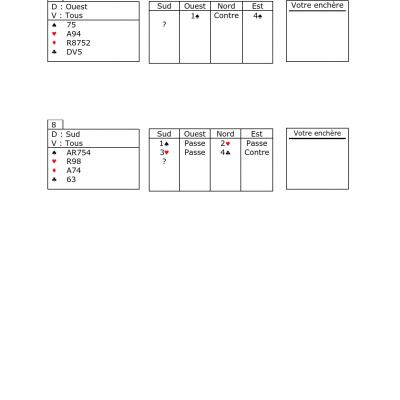 D : Ouest
V : Tous
♠ 75
♥ A94
♦ R8752
♣ DV5

| Sud | Ouest | Nord | Est |
|---|---|---|---|
|  | 1♠ | Contre | 4♠ |
| ? |  |  |  |

Votre enchère

8
D : Sud
V : Tous
♠ AR754
♥ R98
♦ A74
♣ 63

| Sud | Ouest | Nord | Est |
|---|---|---|---|
| 1♠ | Passe | 2♥ | Passe |
| 3♥ | Passe | 4♣ | Contre |
| ? |  |  |  |

Votre enchère